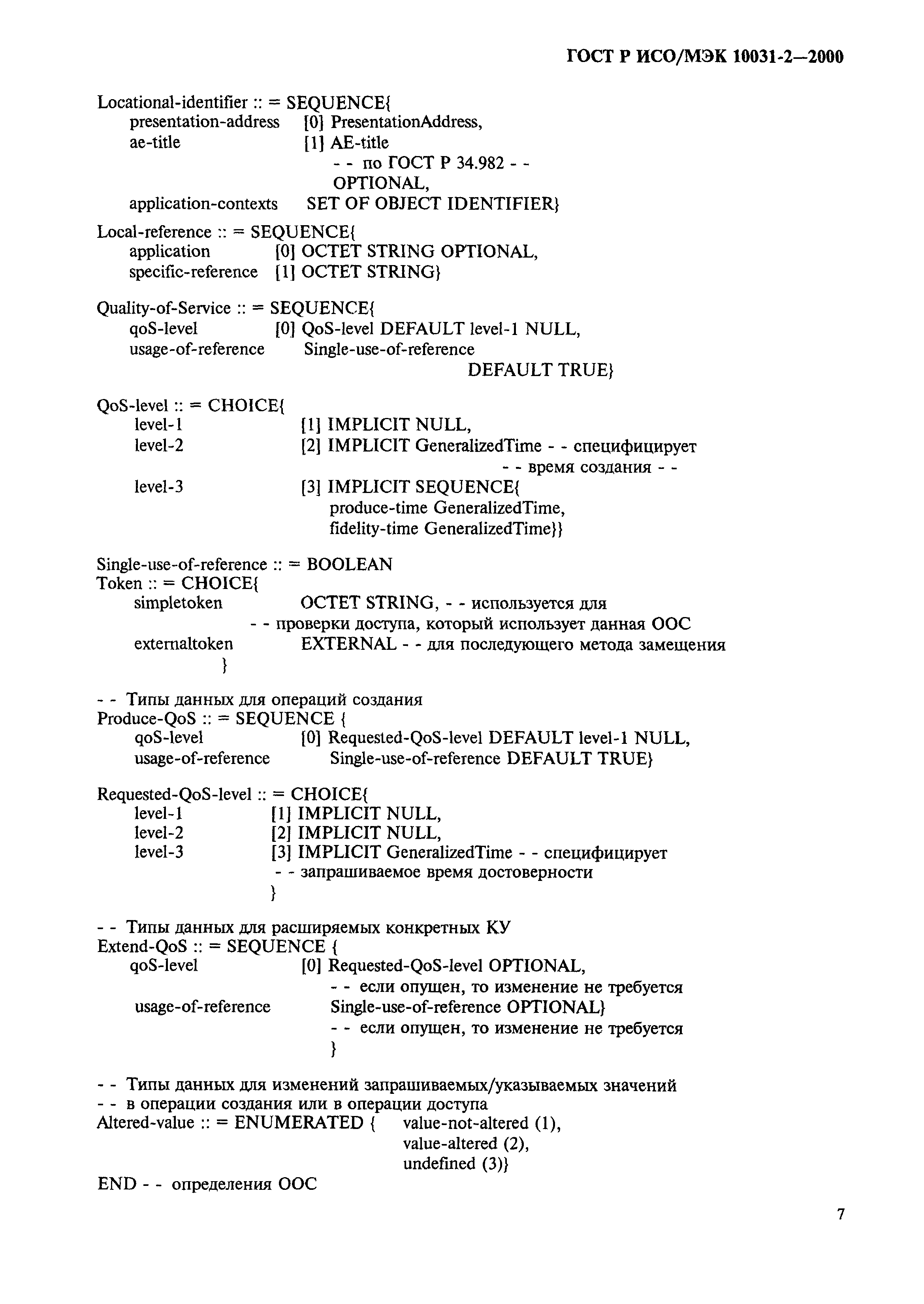 ГОСТ Р ИСО/МЭК 10031-2—2000

Locational-identifier :: = SEQUENCE{
presentation-address [0] PresentationAddress,
ae-title [1] AE-title
- - по ГОСТ Р 34.982 - -
OPTIONAL,
application-contexts SET OF OBJECT IDENTIFIER}

Local-reference :: = SEQUENCE{
application [0] OCTET STRING OPTIONAL,
specific-reference [1] OCTET STRING}

Quality-of-Service :: = SEQUENCE{
qoS-level [0] QoS-level DEFAULT level-1 NULL,
usage-of-reference Single-use-of-reference
DEFAULT TRUE}

QoS-level :: = CHOICE{
level-1 [1] IMPLICIT NULL,
level-2 [2] IMPLICIT GeneralizedTime - - специфицирует
- - время создания - -
level-3 [3] IMPLICIT SEQUENCE{
produce-time GeneralizedTime,
fidelity-time GeneralizedTime}}

Single-use-of-reference :: = BOOLEAN
Token :: = CHOICE{
simpletoken OCTET STRING, - - используется для
- - проверки доступа, который использует данная ООС
externaltoken EXTERNAL - - для последующего метода замещения
}

- - Типы данных для операций создания
Produce-QoS :: = SEQUENCE {
qoS-level [0] Requested-QoS-level DEFAULT level-1 NULL,
usage-of-reference Single-use-of-reference DEFAULT TRUE}

Requested-QoS-level :: = CHOICE{
level-1 [1] IMPLICIT NULL,
level-2 [2] IMPLICIT NULL,
level-3 [3] IMPLICIT GeneralizedTime - - специфицирует
- - запрашиваемое время достоверности
}

- - Типы данных для расширяемых конкретных КУ
Extend-QoS :: = SEQUENCE {
qoS-level [0] Requested-QoS-level OPTIONAL,
- - если опущен, то изменение не требуется
usage-of-reference Single-use-of-reference OPTIONAL}
- - если опущен, то изменение не требуется
}

- - Типы данных для изменений запрашиваемых/указываемых значений
- - в операции создания или в операции доступа
Altered-value :: = ENUMERATED { value-not-altered (1),
value-altered (2),
undefined (3)}
END - - определения ООС

7